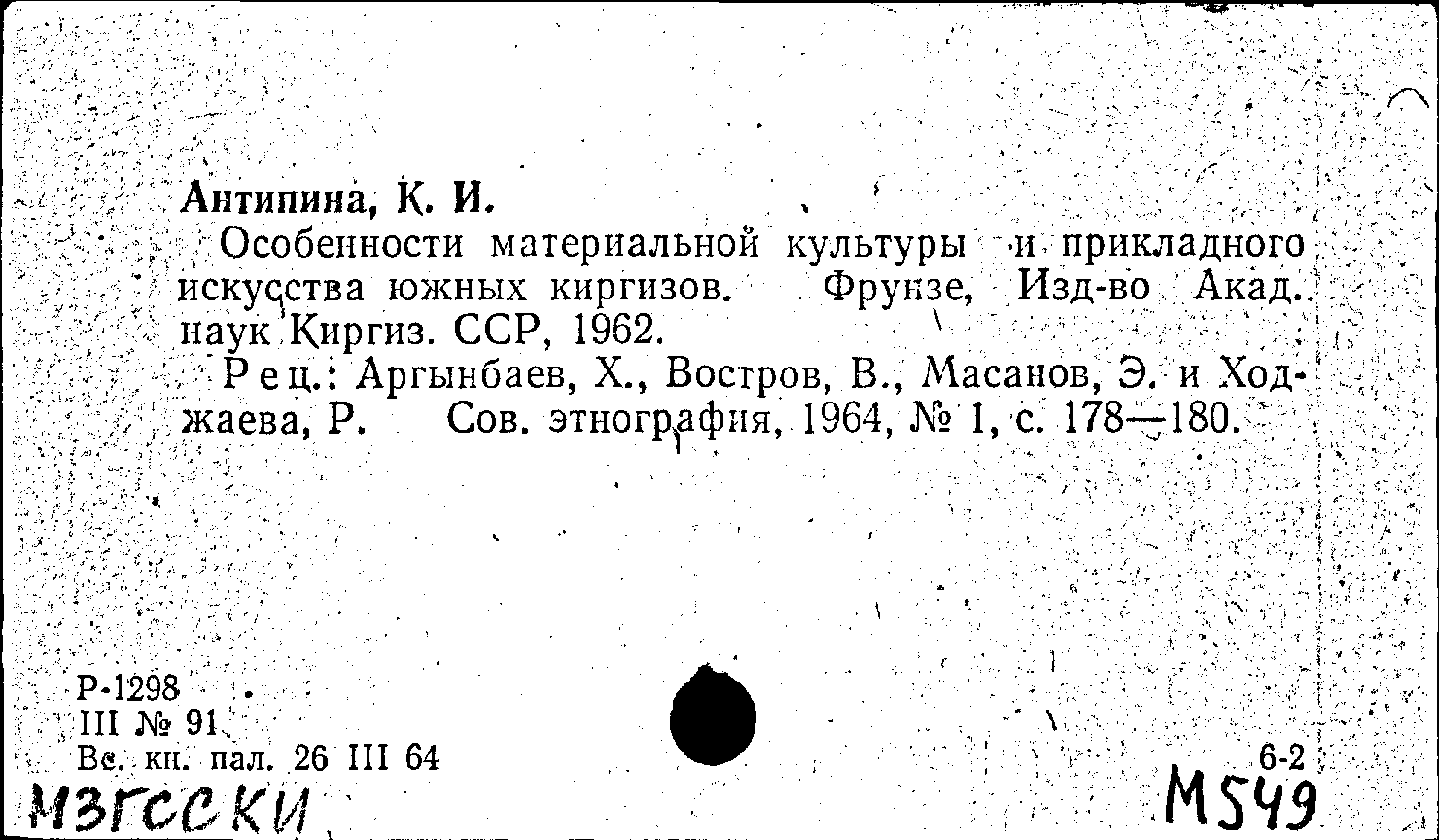 Антипина, К. И.

Особенности материальной культуры и прикладного искусства южных киргизов. Фрунзе, Изд-во Акад. наук Киргиз. ССР, 1962.

Рец.: Аргынбаев, Х., Востров, В., Масанов, Э. и Ходжаева, Р. Сов. этнография, 1964, № 1, с. 178—180.

Р-1298
III № 91
Вс. кн. пал. 26 III 64
6-2
МЗГССКИ
М549